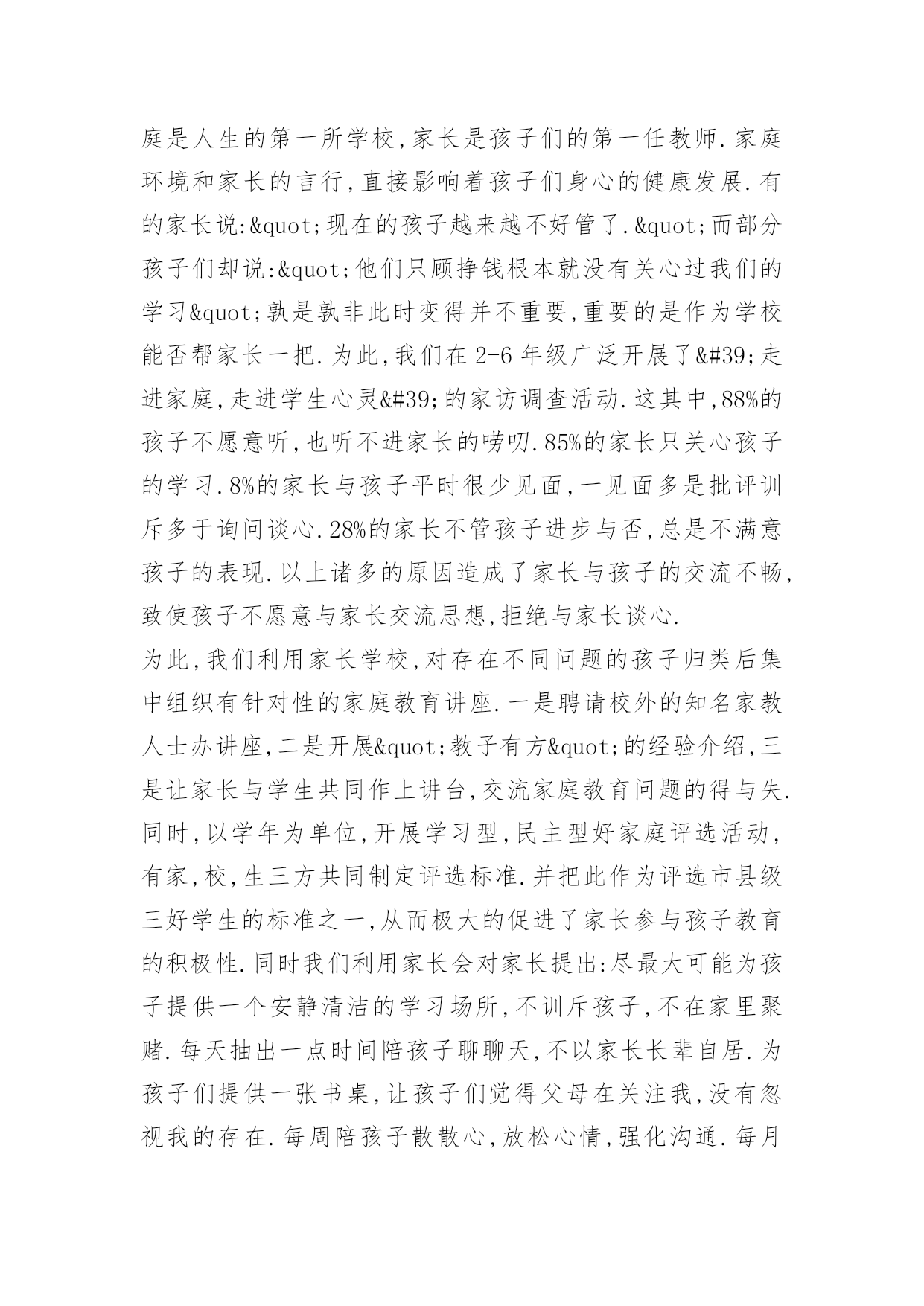 庭是人生的第一所学校,家长是孩子们的第一任教师.家庭环境和家长的言行,直接影响着孩子们身心的健康发展.有的家长说:&quot;现在的孩子越来越不好管了.&quot;而部分孩子们却说:&quot;他们只顾挣钱根本就没有关心过我们的学习&quot;孰是孰非此时变得并不重要,重要的是作为学校能否帮家长一把.为此,我们在 2-6 年级广泛开展了&#39;走进家庭,走进学生心灵&#39;的家访调查活动.这其中,88%的孩子不愿意听,也听不进家长的唠叨.85%的家长只关心孩子的学习.8%的家长与孩子平时很少见面,一见面多是批评训斥多于询问谈心.28%的家长不管孩子进步与否,总是不满意孩子的表现.以上诸多的原因造成了家长与孩子的交流不畅,致使孩子不愿意与家长交流思想,拒绝与家长谈心.

为此,我们利用家长学校,对存在不同问题的孩子归类后集中组织有针对性的家庭教育讲座.一是聘请校外的知名家教人士办讲座,二是开展&quot;教子有方&quot;的经验介绍,三是让家长与学生共同作上讲台,交流家庭教育问题的得与失.同时,以学年为单位,开展学习型,民主型好家庭评选活动,有家,校,生三方共同制定评选标准.并把此作为评选市县级三好学生的标准之一,从而极大的促进了家长参与孩子教育的积极性.同时我们利用家长会对家长提出:尽最大可能为孩子提供一个安静清洁的学习场所,不训斥孩子,不在家里聚赌.每天抽出一点时间陪孩子聊聊天,不以家长长辈自居.为孩子们提供一张书桌,让孩子们觉得父母在关注我,没有忽视我的存在.每周陪孩子散散心,放松心情,强化沟通.每月